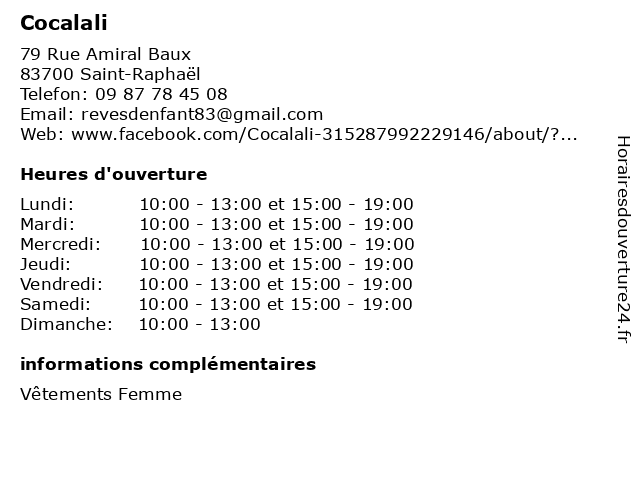 Cocalali

79 Rue Amiral Baux
83700 Saint-Raphaël
Telefon: 09 87 78 45 08
Email: revesdenfant83@gmail.com
Web: www.facebook.com/Cocalali-315287992229146/about/?...

Heures d'ouverture

| | |
|---|---|
| Lundi: | 10:00 - 13:00 et 15:00 - 19:00 |
| Mardi: | 10:00 - 13:00 et 15:00 - 19:00 |
| Mercredi: | 10:00 - 13:00 et 15:00 - 19:00 |
| Jeudi: | 10:00 - 13:00 et 15:00 - 19:00 |
| Vendredi: | 10:00 - 13:00 et 15:00 - 19:00 |
| Samedi: | 10:00 - 13:00 et 15:00 - 19:00 |
| Dimanche: | 10:00 - 13:00 |

informations complémentaires

Vêtements Femme

Horairesdouverture24.fr